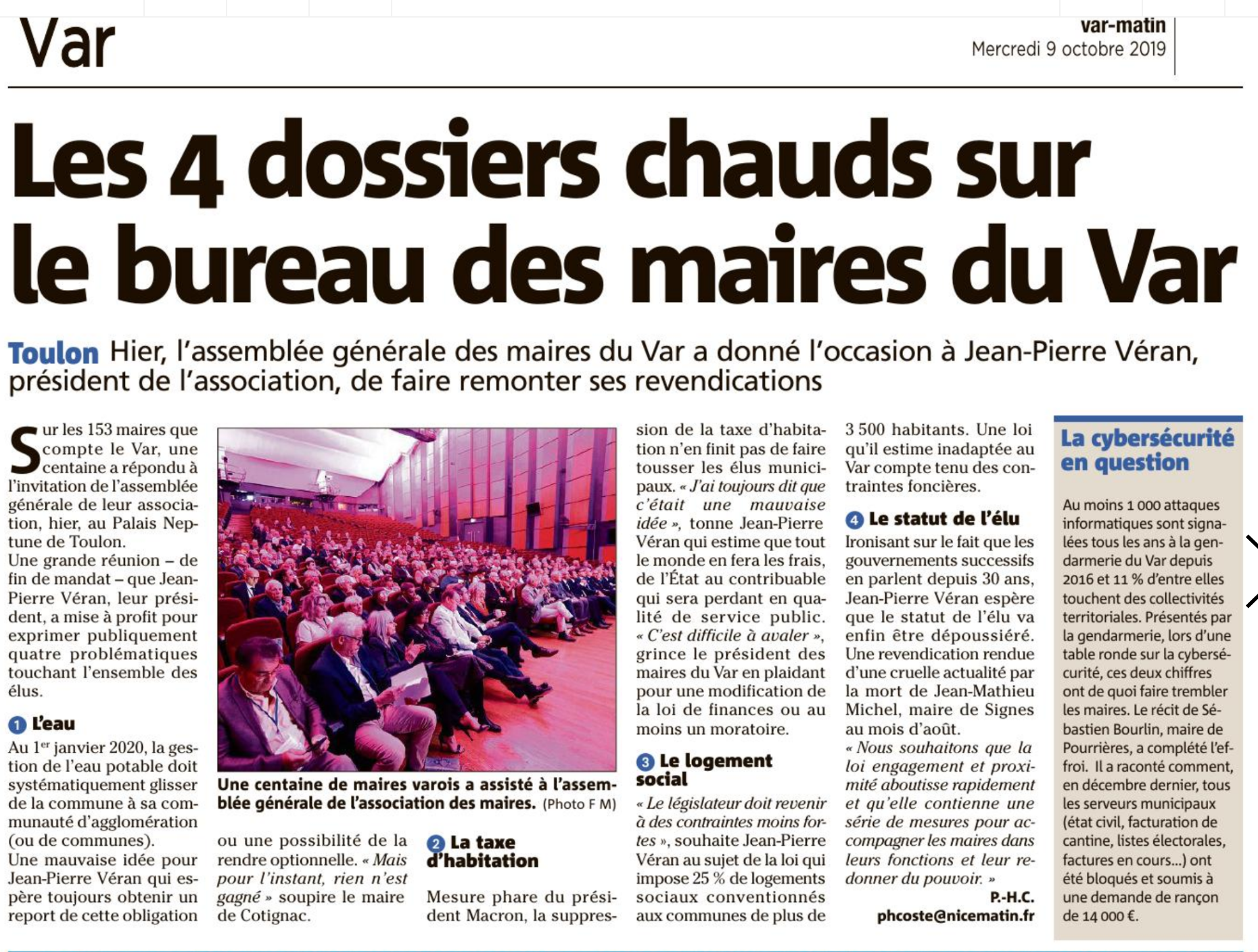 Var

var-matin
Mercredi 9 octobre 2019

Les 4 dossiers chauds sur le bureau des maires du Var

Toulon Hier, l'assemblée générale des maires du Var a donné l'occasion à Jean-Pierre Véran, président de l'association, de faire remonter ses revendications

Sur les 153 maires que compte le Var, une centaine a répondu à l'invitation de l'assemblée générale de leur association, hier, au Palais Neptune de Toulon.
Une grande réunion – de fin de mandat – que Jean-Pierre Véran, leur président, a mise à profit pour exprimer publiquement quatre problématiques touchant l'ensemble des élus.

1 L'eau
Au 1$^{er}$ janvier 2020, la gestion de l'eau potable doit systématiquement glisser de la commune à sa communauté d'agglomération (ou de communes).
Une mauvaise idée pour Jean-Pierre Véran qui espère toujours obtenir un report de cette obligation ou une possibilité de la rendre optionnelle. « Mais pour l'instant, rien n'est gagné » soupire le maire de Cotignac.

Une centaine de maires varois a assisté à l'assemblée générale de l'association des maires. (Photo F M)

2 La taxe d'habitation
Mesure phare du président Macron, la suppression de la taxe d'habitation n'en finit pas de faire tousser les élus municipaux. « J'ai toujours dit que c'était une mauvaise idée », tonne Jean-Pierre Véran qui estime que tout le monde en fera les frais, de l'État au contribuable qui sera perdant en qualité de service public.
« C'est difficile à avaler », grince le président des maires du Var en plaidant pour une modification de la loi de finances ou au moins un moratoire.

3 Le logement social
« Le législateur doit revenir à des contraintes moins fortes », souhaite Jean-Pierre Véran au sujet de la loi qui impose 25 % de logements sociaux conventionnés aux communes de plus de 3 500 habitants. Une loi qu'il estime inadaptée au Var compte tenu des contraintes foncières.

4 Le statut de l'élu
Ironisant sur le fait que les gouvernements successifs en parlent depuis 30 ans, Jean-Pierre Véran espère que le statut de l'élu va enfin être dépoussiéré. Une revendication rendue d'une cruelle actualité par la mort de Jean-Mathieu Michel, maire de Signes au mois d'août.
« Nous souhaitons que la loi engagement et proximité aboutisse rapidement et qu'elle contienne une série de mesures pour accompagner les maires dans leurs fonctions et leur redonner du pouvoir. »
P.-H.C.
phcoste@nicematin.fr

La cybersécurité en question
Au moins 1 000 attaques informatiques sont signalées tous les ans à la gendarmerie du Var depuis 2016 et 11 % d'entre elles touchent des collectivités territoriales. Présentés par la gendarmerie, lors d'une table ronde sur la cybersécurité, ces deux chiffres ont de quoi faire trembler les maires. Le récit de Sébastien Bourlin, maire de Pourrières, a complété l'effroi. Il a raconté comment, en décembre dernier, tous les serveurs municipaux (état civil, facturation de cantine, listes électorales, factures en cours...) ont été bloqués et soumis à une demande de rançon de 14 000 €.